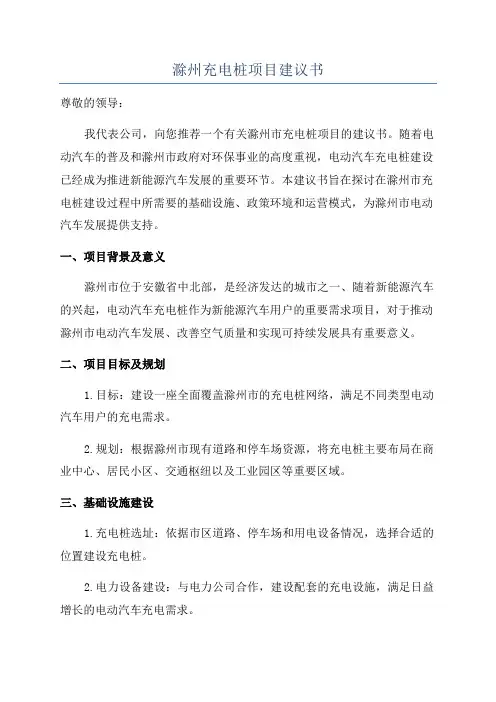 滁州充电桩项目建议书

尊敬的领导：

我代表公司，向您推荐一个有关滁州市充电桩项目的建议书。随着电动汽车的普及和滁州市政府对环保事业的高度重视，电动汽车充电桩建设已经成为推进新能源汽车发展的重要环节。本建议书旨在探讨在滁州市充电桩建设过程中所需要的基础设施、政策环境和运营模式，为滁州市电动汽车发展提供支持。

一、项目背景及意义

滁州市位于安徽省中北部，是经济发达的城市之一、随着新能源汽车的兴起，电动汽车充电桩作为新能源汽车用户的重要需求项目，对于推动滁州市电动汽车发展、改善空气质量和实现可持续发展具有重要意义。

二、项目目标及规划

1.目标：建设一座全面覆盖滁州市的充电桩网络，满足不同类型电动汽车用户的充电需求。

2.规划：根据滁州市现有道路和停车场资源，将充电桩主要布局在商业中心、居民小区、交通枢纽以及工业园区等重要区域。

三、基础设施建设

1.充电桩选址：依据市区道路、停车场和用电设备情况，选择合适的位置建设充电桩。

2.电力设备建设：与电力公司合作，建设配套的充电设施，满足日益增长的电动汽车充电需求。